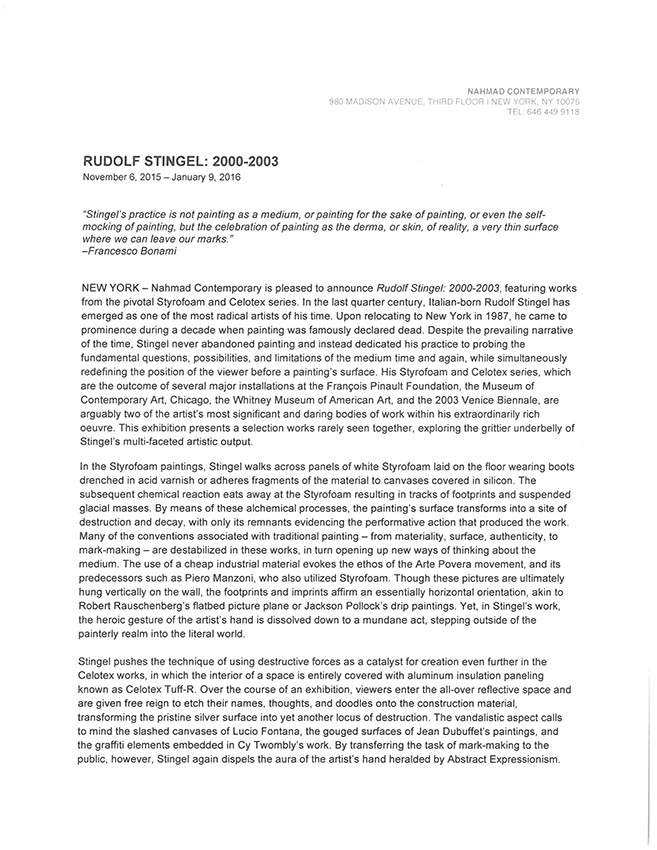 NAHMAD CONTEMPORARY
980 MADISON AVENUE, THIRD FLOOR I NEW YORK, NY 10075
TEL: 646 449 9118

RUDOLF STINGEL: 2000-2003
November 6, 2015 – January 9, 2016

"Stingel's practice is not painting as a medium, or painting for the sake of painting, or even the self-mocking of painting, but the celebration of painting as the derma, or skin, of reality, a very thin surface where we can leave our marks."
–Francesco Bonami

NEW YORK – Nahmad Contemporary is pleased to announce Rudolf Stingel: 2000-2003, featuring works from the pivotal Styrofoam and Celotex series. In the last quarter century, Italian-born Rudolf Stingel has emerged as one of the most radical artists of his time. Upon relocating to New York in 1987, he came to prominence during a decade when painting was famously declared dead. Despite the prevailing narrative of the time, Stingel never abandoned painting and instead dedicated his practice to probing the fundamental questions, possibilities, and limitations of the medium time and again, while simultaneously redefining the position of the viewer before a painting's surface. His Styrofoam and Celotex series, which are the outcome of several major installations at the François Pinault Foundation, the Museum of Contemporary Art, Chicago, the Whitney Museum of American Art, and the 2003 Venice Biennale, are arguably two of the artist's most significant and daring bodies of work within his extraordinarily rich oeuvre. This exhibition presents a selection works rarely seen together, exploring the grittier underbelly of Stingel's multi-faceted artistic output.

In the Styrofoam paintings, Stingel walks across panels of white Styrofoam laid on the floor wearing boots drenched in acid varnish or adheres fragments of the material to canvases covered in silicon. The subsequent chemical reaction eats away at the Styrofoam resulting in tracks of footprints and suspended glacial masses. By means of these alchemical processes, the painting's surface transforms into a site of destruction and decay, with only its remnants evidencing the performative action that produced the work. Many of the conventions associated with traditional painting – from materiality, surface, authenticity, to mark-making – are destabilized in these works, in turn opening up new ways of thinking about the medium. The use of a cheap industrial material evokes the ethos of the Arte Povera movement, and its predecessors such as Piero Manzoni, who also utilized Styrofoam. Though these pictures are ultimately hung vertically on the wall, the footprints and imprints affirm an essentially horizontal orientation, akin to Robert Rauschenberg's flatbed picture plane or Jackson Pollock's drip paintings. Yet, in Stingel's work, the heroic gesture of the artist's hand is dissolved down to a mundane act, stepping outside of the painterly realm into the literal world.

Stingel pushes the technique of using destructive forces as a catalyst for creation even further in the Celotex works, in which the interior of a space is entirely covered with aluminum insulation paneling known as Celotex Tuff-R. Over the course of an exhibition, viewers enter the all-over reflective space and are given free reign to etch their names, thoughts, and doodles onto the construction material, transforming the pristine silver surface into yet another locus of destruction. The vandalistic aspect calls to mind the slashed canvases of Lucio Fontana, the gouged surfaces of Jean Dubuffet's paintings, and the graffiti elements embedded in Cy Twombly's work. By transferring the task of mark-making to the public, however, Stingel again dispels the aura of the artist's hand heralded by Abstract Expressionism.